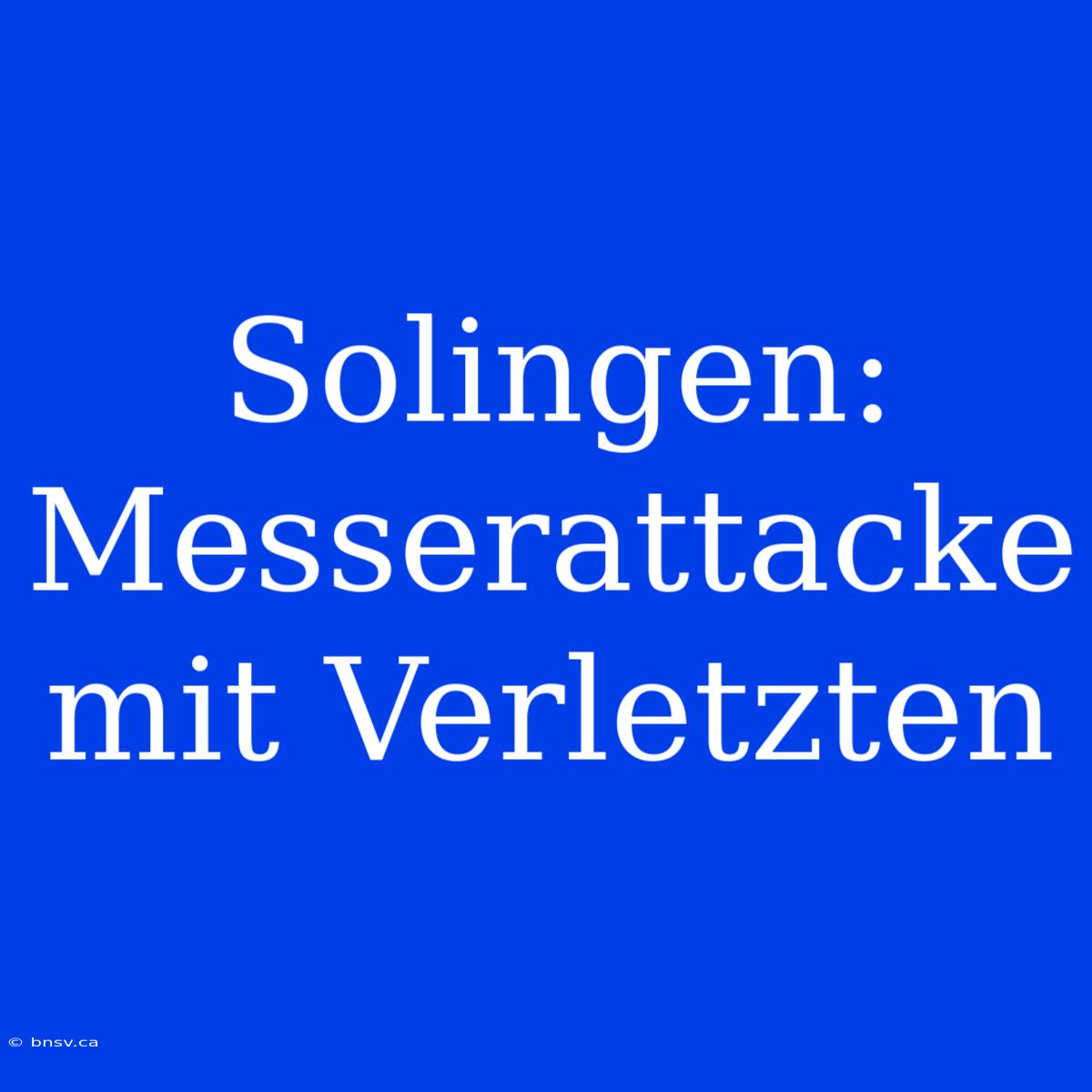 Solingen: Messerattacke mit Verletzten

© bnsv.ca